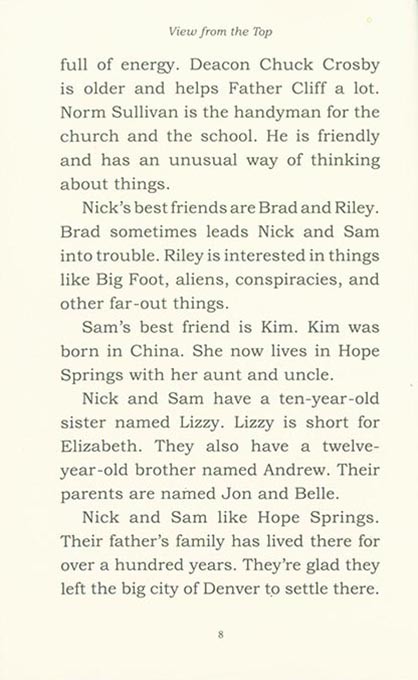 View from the Top

full of energy. Deacon Chuck Crosby is older and helps Father Cliff a lot. Norm Sullivan is the handyman for the church and the school. He is friendly and has an unusual way of thinking about things.

Nick's best friends are Brad and Riley. Brad sometimes leads Nick and Sam into trouble. Riley is interested in things like Big Foot, aliens, conspiracies, and other far-out things.

Sam's best friend is Kim. Kim was born in China. She now lives in Hope Springs with her aunt and uncle.

Nick and Sam have a ten-year-old sister named Lizzy. Lizzy is short for Elizabeth. They also have a twelve-year-old brother named Andrew. Their parents are named Jon and Belle.

Nick and Sam like Hope Springs. Their father's family has lived there for over a hundred years. They're glad they left the big city of Denver to settle there.

8